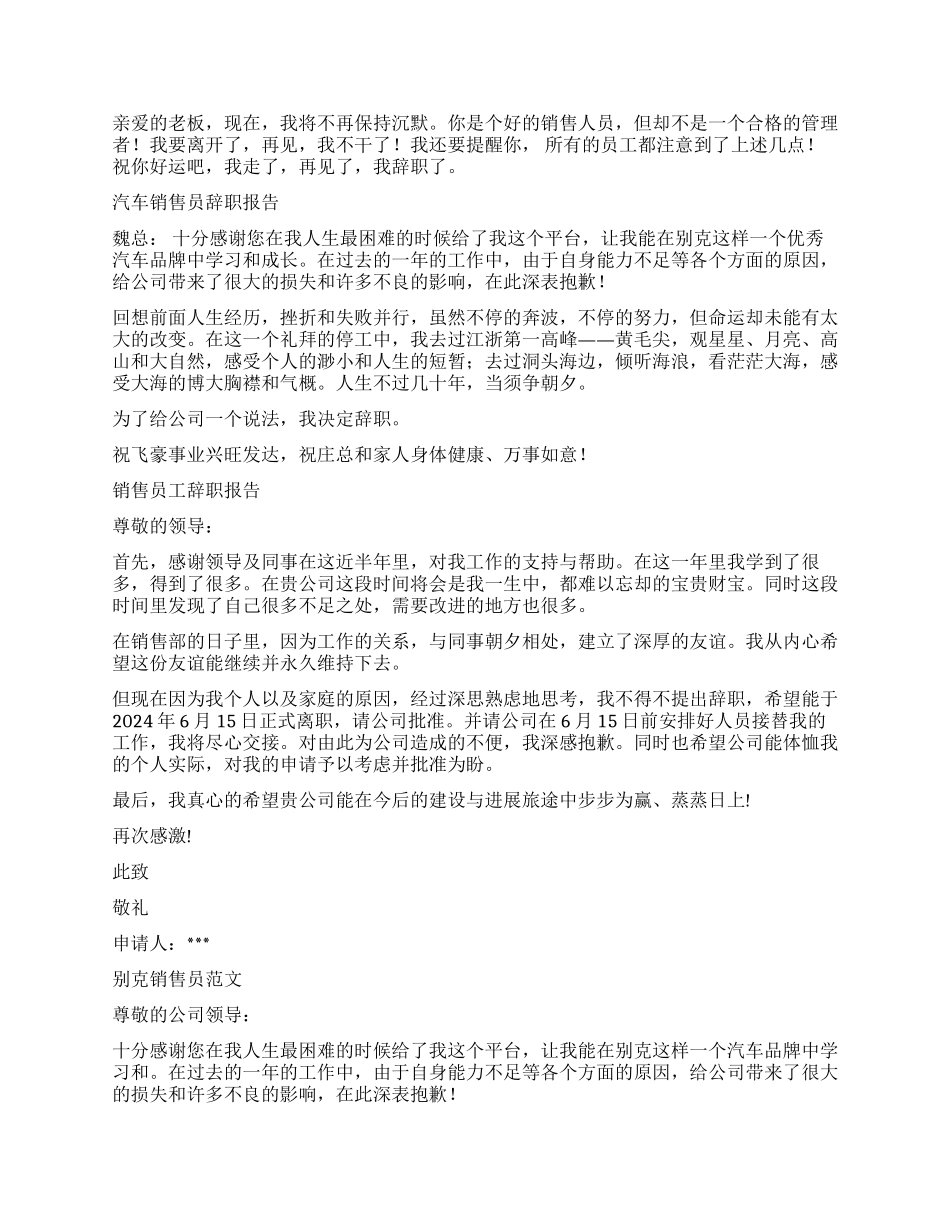 亲爱的老板，现在，我将不再保持沉默。你是个好的销售人员，但却不是一个合格的管理者！我要离开了，再见，我不干了！我还要提醒你， 所有的员工都注意到了上述几点！祝你好运吧，我走了，再见了，我辞职了。

汽车销售员辞职报告

魏总： 十分感谢您在我人生最困难的时候给了我这个平台，让我能在别克这样一个优秀汽车品牌中学习和成长。在过去的一年的工作中，由于自身能力不足等各个方面的原因，给公司带来了很大的损失和许多不良的影响，在此深表抱歉！

回想前面人生经历，挫折和失败并行，虽然不停的奔波，不停的努力，但命运却未能有太大的改变。在这一个礼拜的停工中，我去过江浙第一高峰——黄毛尖，观星星、月亮、高山和大自然，感受个人的渺小和人生的短暂；去过洞头海边，倾听海浪，看茫茫大海，感受大海的博大胸襟和气概。人生不过几十年，当须争朝夕。

为了给公司一个说法，我决定辞职。

祝飞豪事业兴旺发达，祝庄总和家人身体健康、万事如意！

销售员工辞职报告

尊敬的领导：

首先，感谢领导及同事在这近半年里，对我工作的支持与帮助。在这一年里我学到了很多，得到了很多。在贵公司这段时间将会是我一生中，都难以忘却的宝贵财宝。同时这段时间里发现了自己很多不足之处，需要改进的地方也很多。

在销售部的日子里，因为工作的关系，与同事朝夕相处，建立了深厚的友谊。我从内心希望这份友谊能继续并永久维持下去。

但现在因为我个人以及家庭的原因，经过深思熟虑地思考，我不得不提出辞职，希望能于2024年6月15日正式离职，请公司批准。并请公司在6月15日前安排好人员接替我的工作，我将尽心交接。对由此为公司造成的不便，我深感抱歉。同时也希望公司能体恤我的个人实际，对我的申请予以考虑并批准为盼。

最后，我真心的希望贵公司能在今后的建设与进展旅途中步步为赢、蒸蒸日上!

再次感激!

此致

敬礼

申请人：***

别克销售员范文

尊敬的公司领导：

十分感谢您在我人生最困难的时候给了我这个平台，让我能在别克这样一个汽车品牌中学习和。在过去的一年的工作中，由于自身能力不足等各个方面的原因，给公司带来了很大的损失和许多不良的影响，在此深表抱歉！